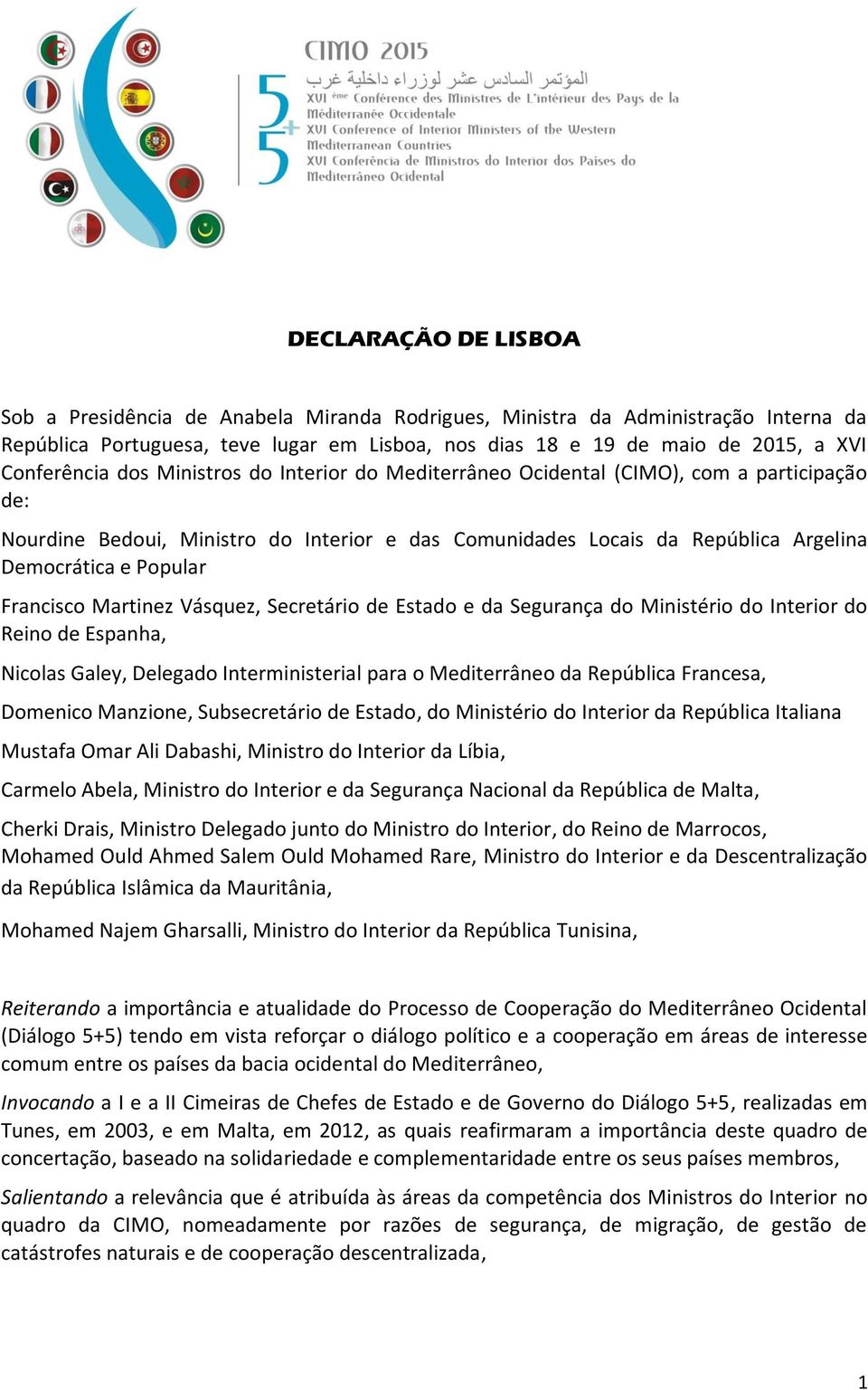 CIMO 2015

5+5

المؤتمر السادس عشر لوزراء داخلية غرب

XVI ème Conférence des Ministres de L'intérieur des Pays de la Méditerranée Occidentale

XVI Conference of Interior Ministers of the Western Mediterranean Countries

XVI Conferência de Ministros do Interior dos Países do Mediterrâneo Ocidental

DECLARAÇÃO DE LISBOA

Sob a Presidência de Anabela Miranda Rodrigues, Ministra da Administração Interna da República Portuguesa, teve lugar em Lisboa, nos dias 18 e 19 de maio de 2015, a XVI Conferência dos Ministros do Interior do Mediterrâneo Ocidental (CIMO), com a participação de:

Nourdine Bedoui, Ministro do Interior e das Comunidades Locais da República Argelina Democrática e Popular

Francisco Martinez Vásquez, Secretário de Estado e da Segurança do Ministério do Interior do Reino de Espanha,

Nicolas Galey, Delegado Interministerial para o Mediterrâneo da República Francesa,

Domenico Manzione, Subsecretário de Estado, do Ministério do Interior da República Italiana

Mustafa Omar Ali Dabashi, Ministro do Interior da Líbia,

Carmelo Abela, Ministro do Interior e da Segurança Nacional da República de Malta,

Cherki Drais, Ministro Delegado junto do Ministro do Interior, do Reino de Marrocos,
Mohamed Ould Ahmed Salem Ould Mohamed Rare, Ministro do Interior e da Descentralização da República Islâmica da Mauritânia,

Mohamed Najem Gharsalli, Ministro do Interior da República Tunisina,

Reiterando a importância e atualidade do Processo de Cooperação do Mediterrâneo Ocidental (Diálogo 5+5) tendo em vista reforçar o diálogo político e a cooperação em áreas de interesse comum entre os países da bacia ocidental do Mediterrâneo,

Invocando a I e a II Cimeiras de Chefes de Estado e de Governo do Diálogo 5+5, realizadas em Tunes, em 2003, e em Malta, em 2012, as quais reafirmaram a importância deste quadro de concertação, baseado na solidariedade e complementaridade entre os seus países membros,

Salientando a relevância que é atribuída às áreas da competência dos Ministros do Interior no quadro da CIMO, nomeadamente por razões de segurança, de migração, de gestão de catástrofes naturais e de cooperação descentralizada,

1